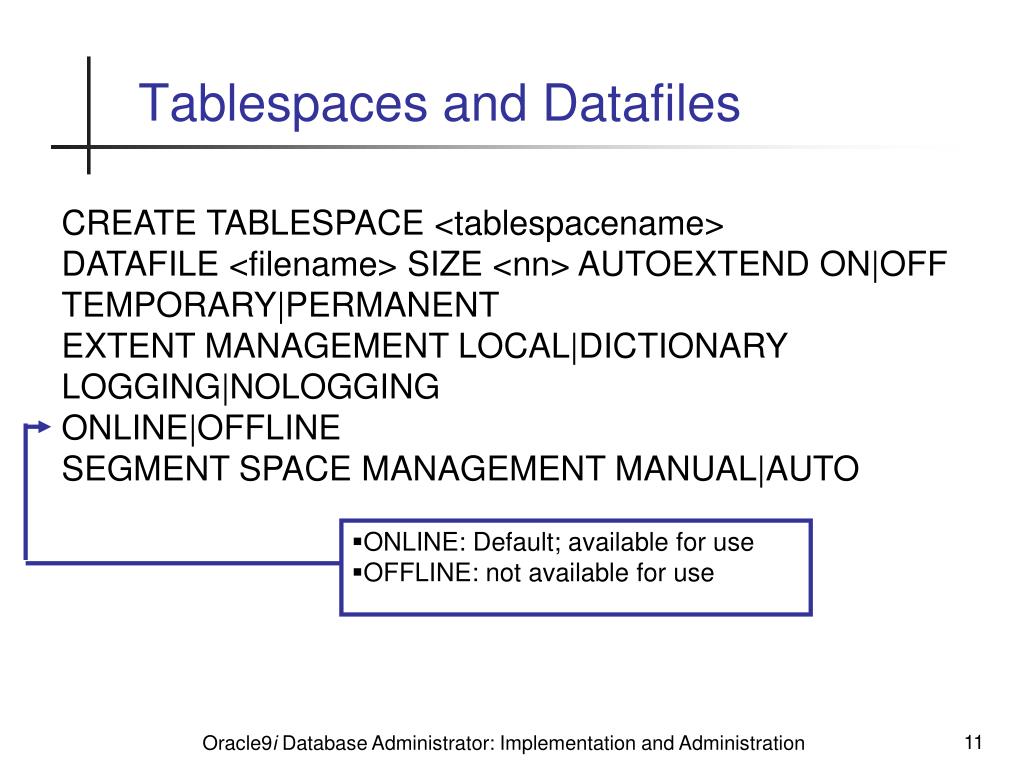 Tablespaces and Datafiles

CREATE TABLESPACE <tablespacename>
DATAFILE <filename> SIZE <nn> AUTOEXTEND ON|OFF
TEMPORARY|PERMANENT
EXTENT MANAGEMENT LOCAL|DICTIONARY
LOGGING|NOLOGGING
ONLINE|OFFLINE
SEGMENT SPACE MANAGEMENT MANUAL|AUTO

▪ONLINE: Default; available for use
▪OFFLINE: not available for use

Oracle9i Database Administrator: Implementation and Administration

11